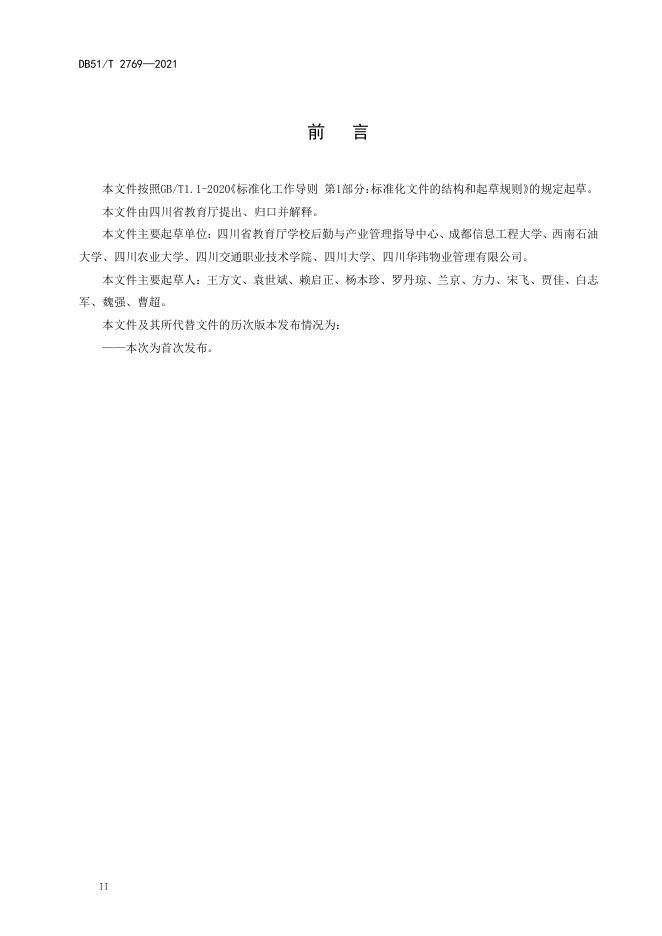 DB51/T 2769—2021

前　言

本文件按照GB/T1.1-2020《标准化工作导则 第1部分:标准化文件的结构和起草规则》的规定起草。

本文件由四川省教育厅提出、归口并解释。

本文件主要起草单位:四川省教育厅学校后勤与产业管理指导中心、成都信息工程大学、西南石油大学、四川农业大学、四川交通职业技术学院、四川大学、四川华玮物业管理有限公司。

本文件主要起草人:王方文、袁世斌、赖启正、杨本珍、罗丹琼、兰京、方力、宋飞、贾佳、白志军、魏强、曹超。

本文件及其所代替文件的历次版本发布情况为:

——本次为首次发布。

II